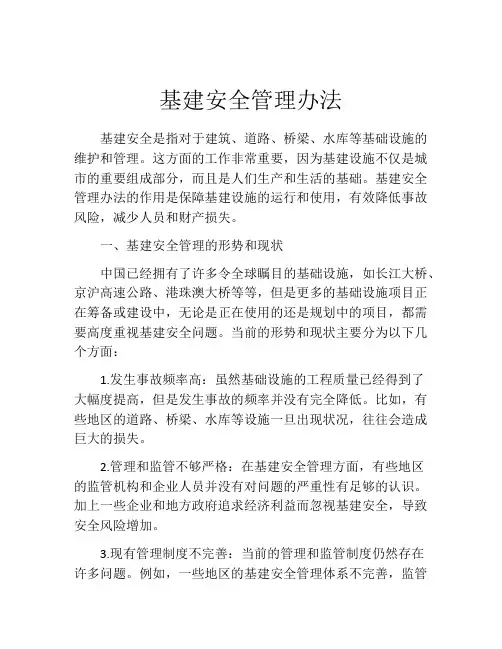 基建安全管理办法

基建安全是指对于建筑、道路、桥梁、水库等基础设施的维护和管理。这方面的工作非常重要，因为基建设施不仅是城市的重要组成部分，而且是人们生产和生活的基础。基建安全管理办法的作用是保障基建设施的运行和使用，有效降低事故风险，减少人员和财产损失。

一、基建安全管理的形势和现状

中国已经拥有了许多令全球瞩目的基础设施，如长江大桥、京沪高速公路、港珠澳大桥等等，但是更多的基础设施项目正在筹备或建设中，无论是正在使用的还是规划中的项目，都需要高度重视基建安全问题。当前的形势和现状主要分为以下几个方面：

1.发生事故频率高：虽然基础设施的工程质量已经得到了大幅度提高，但是发生事故的频率并没有完全降低。比如，有些地区的道路、桥梁、水库等设施一旦出现状况，往往会造成巨大的损失。

2.管理和监管不够严格：在基建安全管理方面，有些地区的监管机构和企业人员并没有对问题的严重性有足够的认识。加上一些企业和地方政府追求经济利益而忽视基建安全，导致安全风险增加。

3.现有管理制度不完善：当前的管理和监管制度仍然存在许多问题。例如，一些地区的基建安全管理体系不完善，监管